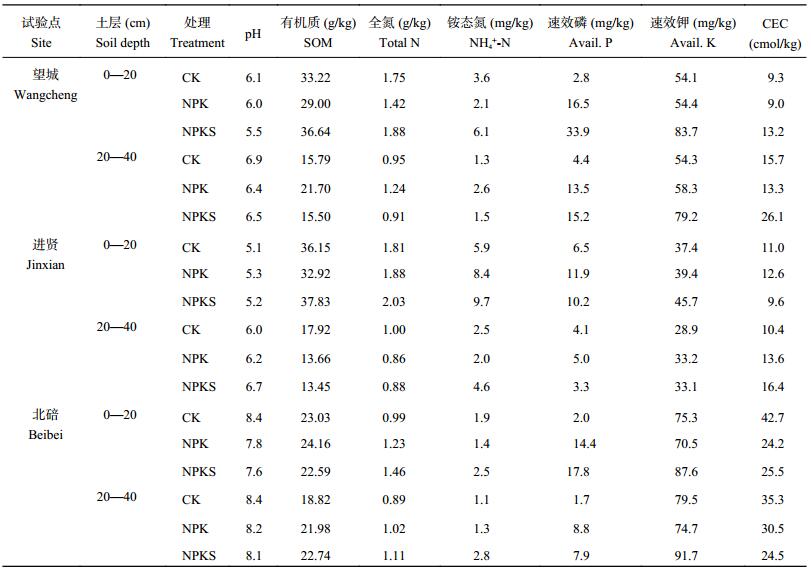 | 试验点 Site | 土层 (cm) Soil depth | 处理 Treatment | pH | 有机质 (g/kg) SOM | 全氮 (g/kg) Total N | 铵态氮 (mg/kg) $NH_4^+$-N | 速效磷 (mg/kg) Avail. P | 速效钾 (mg/kg) Avail. K | CEC (cmol/kg) |
|---|---|---|---|---|---|---|---|---|---|
| 望城 Wangcheng | 0—20 | CK | 6.1 | 33.22 | 1.75 | 3.6 | 2.8 | 54.1 | 9.3 |
| | | NPK | 6.0 | 29.00 | 1.42 | 2.1 | 16.5 | 54.4 | 9.0 |
| | | NPKS | 5.5 | 36.64 | 1.88 | 6.1 | 33.9 | 83.7 | 13.2 |
| | 20—40 | CK | 6.9 | 15.79 | 0.95 | 1.3 | 4.4 | 54.3 | 15.7 |
| | | NPK | 6.4 | 21.70 | 1.24 | 2.6 | 13.5 | 58.3 | 13.3 |
| | | NPKS | 6.5 | 15.50 | 0.91 | 1.5 | 15.2 | 79.2 | 26.1 |
| 进贤 Jinxian | 0—20 | CK | 5.1 | 36.15 | 1.81 | 5.9 | 6.5 | 37.4 | 11.0 |
| | | NPK | 5.3 | 32.92 | 1.88 | 8.4 | 11.9 | 39.4 | 12.6 |
| | | NPKS | 5.2 | 37.83 | 2.03 | 9.7 | 10.2 | 45.7 | 9.6 |
| | 20—40 | CK | 6.0 | 17.92 | 1.00 | 2.5 | 4.1 | 28.9 | 10.4 |
| | | NPK | 6.2 | 13.66 | 0.86 | 2.0 | 5.0 | 33.2 | 13.6 |
| | | NPKS | 6.7 | 13.45 | 0.88 | 4.6 | 3.3 | 33.1 | 16.4 |
| 北碚 Beibei | 0—20 | CK | 8.4 | 23.03 | 0.99 | 1.9 | 2.0 | 75.3 | 42.7 |
| | | NPK | 7.8 | 24.16 | 1.23 | 1.4 | 14.4 | 70.5 | 24.2 |
| | | NPKS | 7.6 | 22.59 | 1.46 | 2.5 | 17.8 | 87.6 | 25.5 |
| | 20—40 | CK | 8.4 | 18.82 | 0.89 | 1.1 | 1.7 | 79.5 | 35.3 |
| | | NPK | 8.2 | 21.98 | 1.02 | 1.3 | 8.8 | 74.7 | 30.5 |
| | | NPKS | 8.1 | 22.74 | 1.11 | 2.8 | 7.9 | 91.7 | 24.5 |